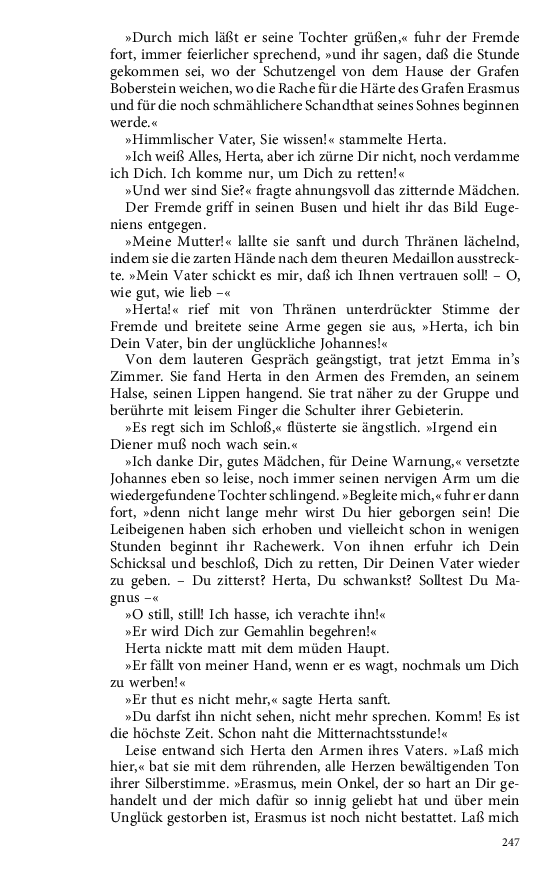 »Durch mich läßt er seine Tochter grüßen,« fuhr der Fremde fort, immer feierlicher sprechend, »und ihr sagen, daß die Stunde gekommen sei, wo der Schutzengel von dem Hause der Grafen Boberstein weichen, wo die Rache für die Härte des Grafen Erasmus und für die noch schmählichere Schandthat seines Sohnes beginnen werde.«

»Himmlischer Vater, Sie wissen!« stammelte Herta.

»Ich weiß Alles, Herta, aber ich zürne Dir nicht, noch verdamme ich Dich. Ich komme nur, um Dich zu retten!«

»Und wer sind Sie?« fragte ahnungsvoll das zitternde Mädchen.

Der Fremde griff in seinen Busen und hielt ihr das Bild Eugeniens entgegen.

»Meine Mutter!« lallte sie sanft und durch Thränen lächelnd, indem sie die zarten Hände nach dem theuren Medaillon ausstreckte. »Mein Vater schickt es mir, daß ich Ihnen vertrauen soll! – O, wie gut, wie lieb –«

»Herta!« rief mit von Thränen unterdrückter Stimme der Fremde und breitete seine Arme gegen sie aus, »Herta, ich bin Dein Vater, bin der unglückliche Johannes!«

Von dem lauteren Gespräch geängstigt, trat jetzt Emma in's Zimmer. Sie fand Herta in den Armen des Fremden, an seinem Halse, seinen Lippen hangend. Sie trat näher zu der Gruppe und berührte mit leisem Finger die Schulter ihrer Gebieterin.

»Es regt sich im Schloß,« flüsterte sie ängstlich. »Irgend ein Diener muß noch wach sein.«

»Ich danke Dir, gutes Mädchen, für Deine Warnung,« versetzte Johannes eben so leise, noch immer seinen nervigen Arm um die wiedergefundene Tochter schlingend. »Begleite mich,« fuhr er dann fort, »denn nicht lange mehr wirst Du hier geborgen sein! Die Leibeigenen haben sich erhoben und vielleicht schon in wenigen Stunden beginnt ihr Rachewerk. Von ihnen erfuhr ich Dein Schicksal und beschloß, Dich zu retten, Dir Deinen Vater wieder zu geben. – Du zitterst? Herta, Du schwankst? Solltest Du Magnus –«

»O still, still! Ich hasse, ich verachte ihn!«

»Er wird Dich zur Gemahlin begehren!«

Herta nickte matt mit dem müden Haupt.

»Er fällt von meiner Hand, wenn er es wagt, nochmals um Dich zu werben!«

»Er thut es nicht mehr,« sagte Herta sanft.

»Du darfst ihn nicht sehen, nicht mehr sprechen. Komm! Es ist die höchste Zeit. Schon naht die Mitternachtsstunde!«

Leise entwand sich Herta den Armen ihres Vaters. »Laß mich hier,« bat sie mit dem rührenden, alle Herzen bewältigenden Ton ihrer Silberstimme. »Erasmus, mein Onkel, der so hart an Dir gehandelt und der mich dafür so innig geliebt hat und über mein Unglück gestorben ist, Erasmus ist noch nicht bestattet. Laß mich

247